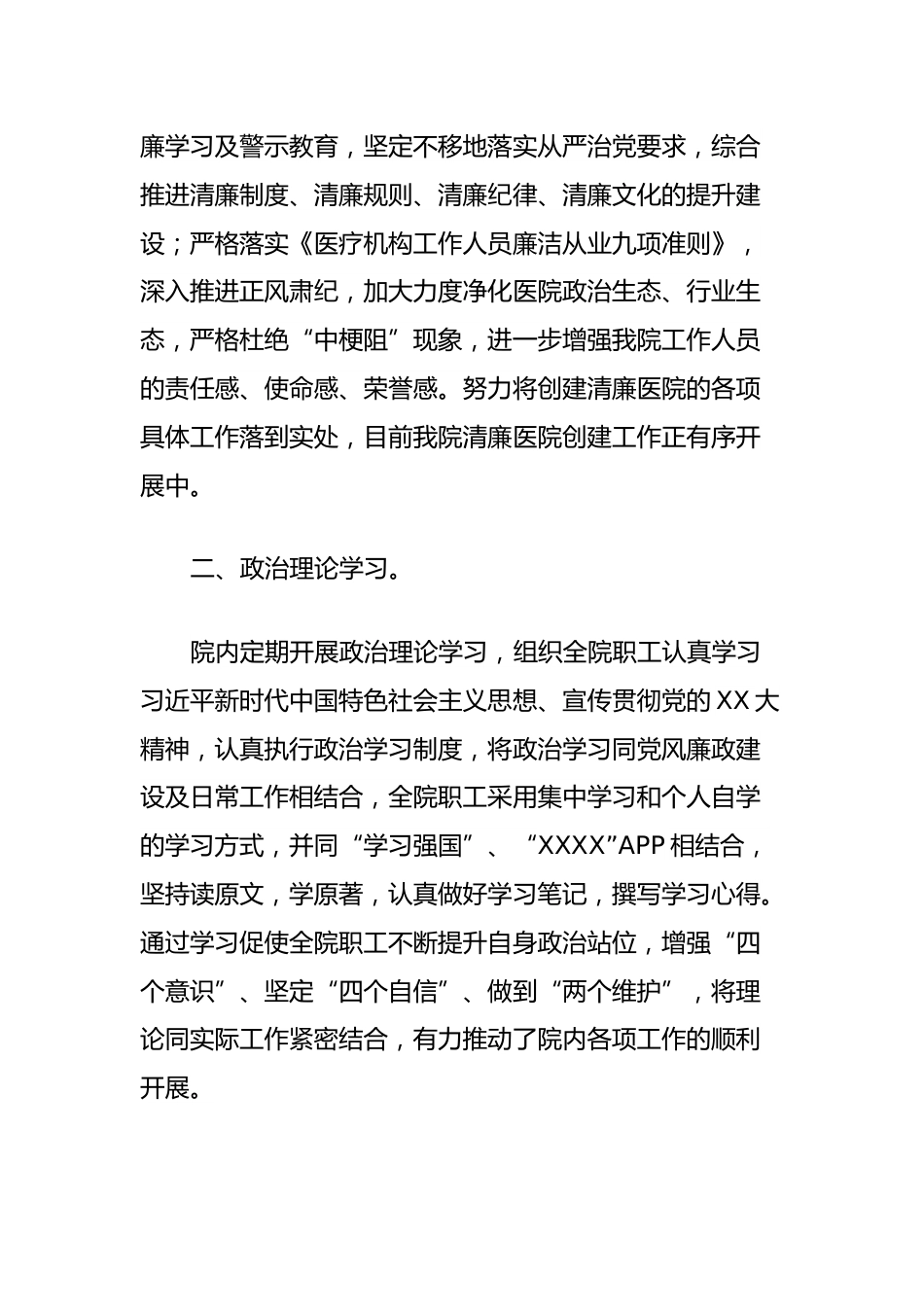 廉学习及警示教育，坚定不移地落实从严治党要求，综合推进清廉制度、清廉规则、清廉纪律、清廉文化的提升建设；严格落实《医疗机构工作人员廉洁从业九项准则》，深入推进正风肃纪，加大力度净化医院政治生态、行业生态，严格杜绝“中梗阻”现象，进一步增强我院工作人员的责任感、使命感、荣誉感。努力将创建清廉医院的各项具体工作落到实处，目前我院清廉医院创建工作正有序开展中。

二、政治理论学习。

院内定期开展政治理论学习，组织全院职工认真学习习近平新时代中国特色社会主义思想、宣传贯彻党的XX大精神，认真执行政治学习制度，将政治学习同党风廉政建设及日常工作相结合，全院职工采用集中学习和个人自学的学习方式，并同“学习强国”、“XXXX”APP相结合，坚持读原文，学原著，认真做好学习笔记，撰写学习心得。通过学习促使全院职工不断提升自身政治站位，增强“四个意识”、坚定“四个自信”、做到“两个维护”，将理论同实际工作紧密结合，有力推动了院内各项工作的顺利开展。